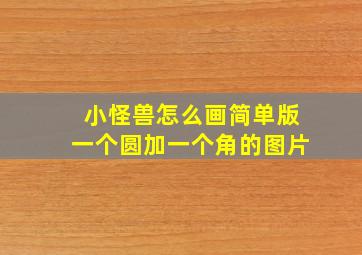 小怪兽怎么画简单版
一个圆加一个角的图片